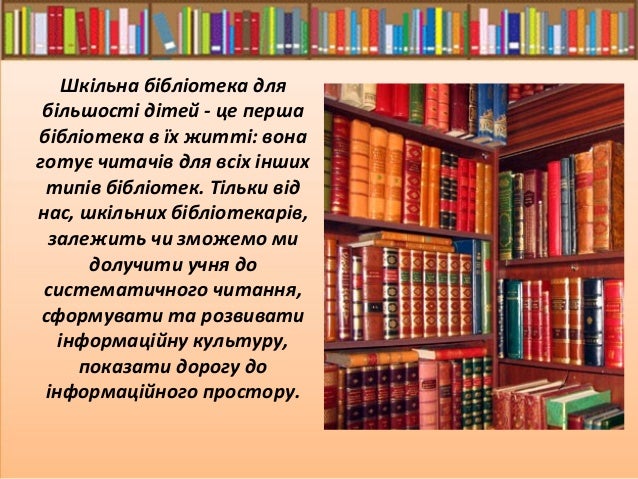 Шкільна бібліотека для більшості дітей - це перша бібліотека в їх житті: вона готує читачів для всіх інших типів бібліотек. Тільки від нас, шкільних бібліотекарів, залежить чи зможемо ми долучити учня до систематичного читання, сформувати та розвивати інформаційну культуру, показати дорогу до інформаційного простору.